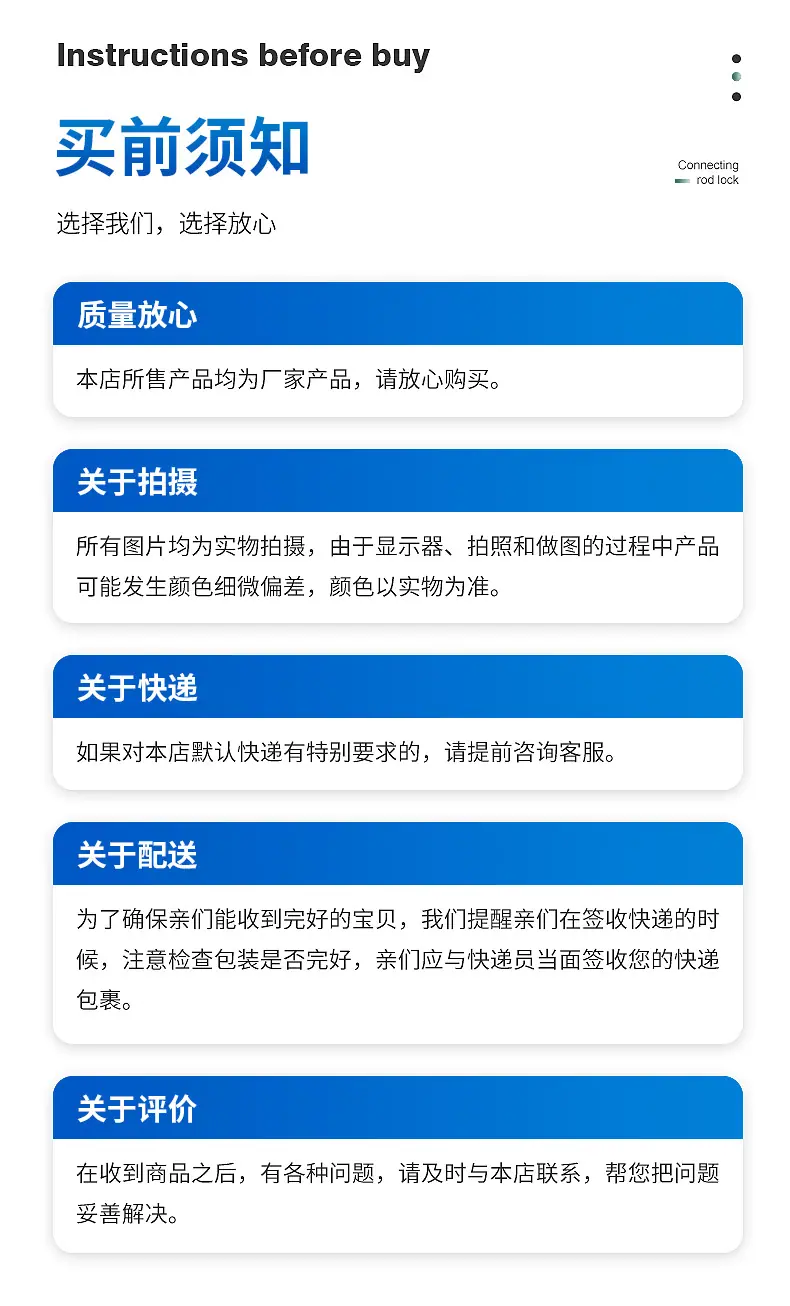 Instructions before buy

买前须知

Connecting rod lock

选择我们，选择放心

质量放心

本店所售产品均为厂家产品，请放心购买。

关于拍摄

所有图片均为实物拍摄，由于显示器、拍照和做图的过程中产品可能发生颜色细微偏差，颜色以实物为准。

关于快递

如果对本店默认快递有特别要求的，请提前咨询客服。

关于配送

为了确保亲们能收到完好的宝贝，我们提醒亲们在签收快递的时候，注意检查包装是否完好，亲们应与快递员当面签收您的快递包裹。

关于评价

在收到商品之后，有各种问题，请及时与本店联系，帮您把问题妥善解决。